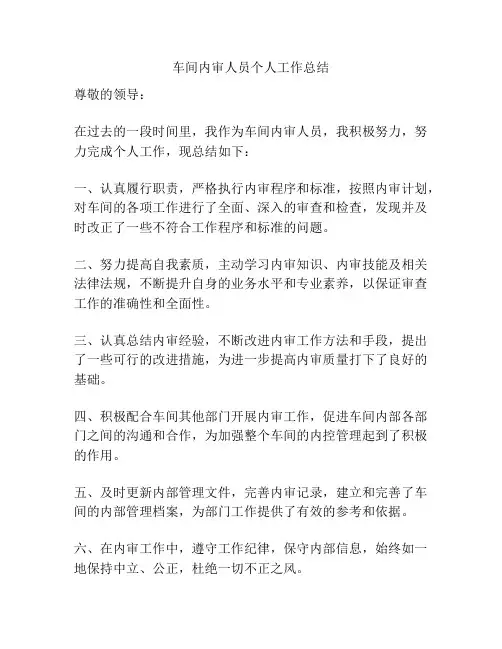 车间内审人员个人工作总结

尊敬的领导：

在过去的一段时间里，我作为车间内审人员，我积极努力，努力完成个人工作，现总结如下：

一、认真履行职责，严格执行内审程序和标准，按照内审计划，对车间的各项工作进行了全面、深入的审查和检查，发现并及时改正了一些不符合工作程序和标准的问题。

二、努力提高自我素质，主动学习内审知识、内审技能及相关法律法规，不断提升自身的业务水平和专业素养，以保证审查工作的准确性和全面性。

三、认真总结内审经验，不断改进内审工作方法和手段，提出了一些可行的改进措施，为进一步提高内审质量打下了良好的基础。

四、积极配合车间其他部门开展内审工作，促进车间内部各部门之间的沟通和合作，为加强整个车间的内控管理起到了积极的作用。

五、及时更新内部管理文件，完善内审记录，建立和完善了车间的内部管理档案，为部门工作提供了有效的参考和依据。

六、在内审工作中，遵守工作纪律，保守内部信息，始终如一地保持中立、公正，杜绝一切不正之风。